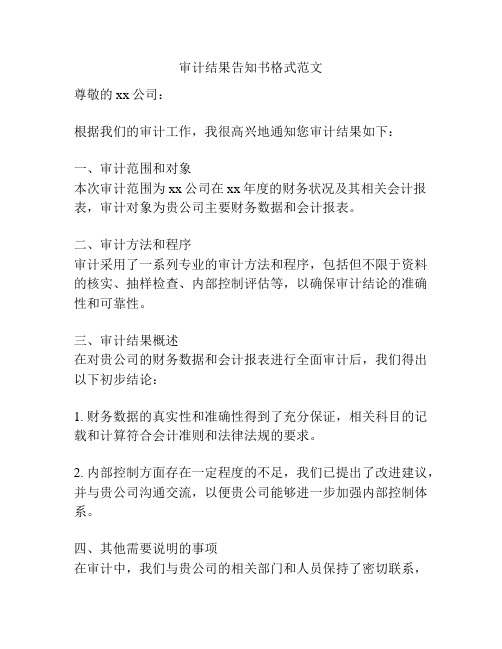 审计结果告知书格式范文

尊敬的 xx 公司：

根据我们的审计工作，我很高兴地通知您审计结果如下：

一、审计范围和对象
本次审计范围为 xx 公司在 xx 年度的财务状况及其相关会计报表，审计对象为贵公司主要财务数据和会计报表。

二、审计方法和程序
审计采用了一系列专业的审计方法和程序，包括但不限于资料的核实、抽样检查、内部控制评估等，以确保审计结论的准确性和可靠性。

三、审计结果概述
在对贵公司的财务数据和会计报表进行全面审计后，我们得出以下初步结论：

1. 财务数据的真实性和准确性得到了充分保证，相关科目的记载和计算符合会计准则和法律法规的要求。

2. 内部控制方面存在一定程度的不足，我们已提出了改进建议，并与贵公司沟通交流，以便贵公司能够进一步加强内部控制体系。

四、其他需要说明的事项
在审计中，我们与贵公司的相关部门和人员保持了密切联系，